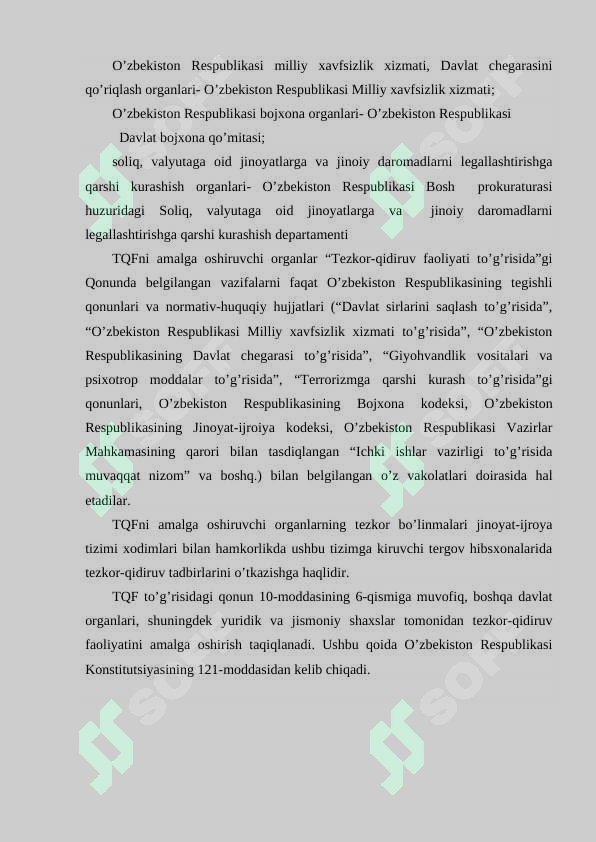 O’zbekiston Respublikasi milliy xavfsizlik xizmati, Davlat chegarasini qo’riqlash organlari- O’zbekiston Respublikasi Milliy xavfsizlik xizmati;

O’zbekiston Respublikasi bojxona organlari- O’zbekiston Respublikasi Davlat bojxona qo’mitasi;

soliq, valyutaga oid jinoyatlarga va jinoiy daromadlarni legallashtirishga qarshi kurashish organlari- O’zbekiston Respublikasi Bosh prokuraturasi huzuridagi Soliq, valyutaga oid jinoyatlarga va jinoiy daromadlarni legallashtirishga qarshi kurashish departamenti

TQFni amalga oshiruvchi organlar “Tezkor-qidiruv faoliyati to’g’risida”gi Qonunda belgilangan vazifalarni faqat O’zbekiston Respublikasining tegishli qonunlari va normativ-huquqiy hujjatlari (“Davlat sirlarini saqlash to’g’risida”, “O’zbekiston Respublikasi Milliy xavfsizlik xizmati to’g’risida”, “O’zbekiston Respublikasining Davlat chegarasi to’g’risida”, “Giyohvandlik vositalari va psixotrop moddalar to’g’risida”, “Terrorizmga qarshi kurash to’g’risida”gi qonunlari, O’zbekiston Respublikasining Bojxona kodeksi, O’zbekiston Respublikasining Jinoyat-ijroiya kodeksi, O’zbekiston Respublikasi Vazirlar Mahkamasining qarori bilan tasdiqlangan “Ichki ishlar vazirligi to’g’risida muvaqqat nizom” va boshq.) bilan belgilangan o’z vakolatlari doirasida hal etadilar.

TQFni amalga oshiruvchi organlarning tezkor bo’linmalari jinoyat-ijroya tizimi xodimlari bilan hamkorlikda ushbu tizimga kiruvchi tergov hibsxonalarida tezkor-qidiruv tadbirlarini o’tkazishga haqlidir.

TQF to’g’risidagi qonun 10-moddasining 6-qismiga muvofiq, boshqa davlat organlari, shuningdek yuridik va jismoniy shaxslar tomonidan tezkor-qidiruv faoliyatini amalga oshirish taqiqlanadi. Ushbu qoida O’zbekiston Respublikasi Konstitutsiyasining 121-moddasidan kelib chiqadi.